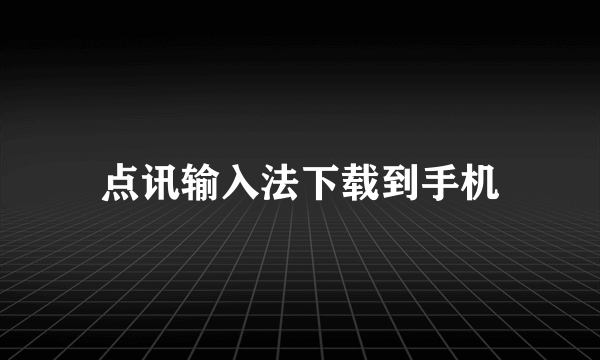 点讯输入法下载到手机